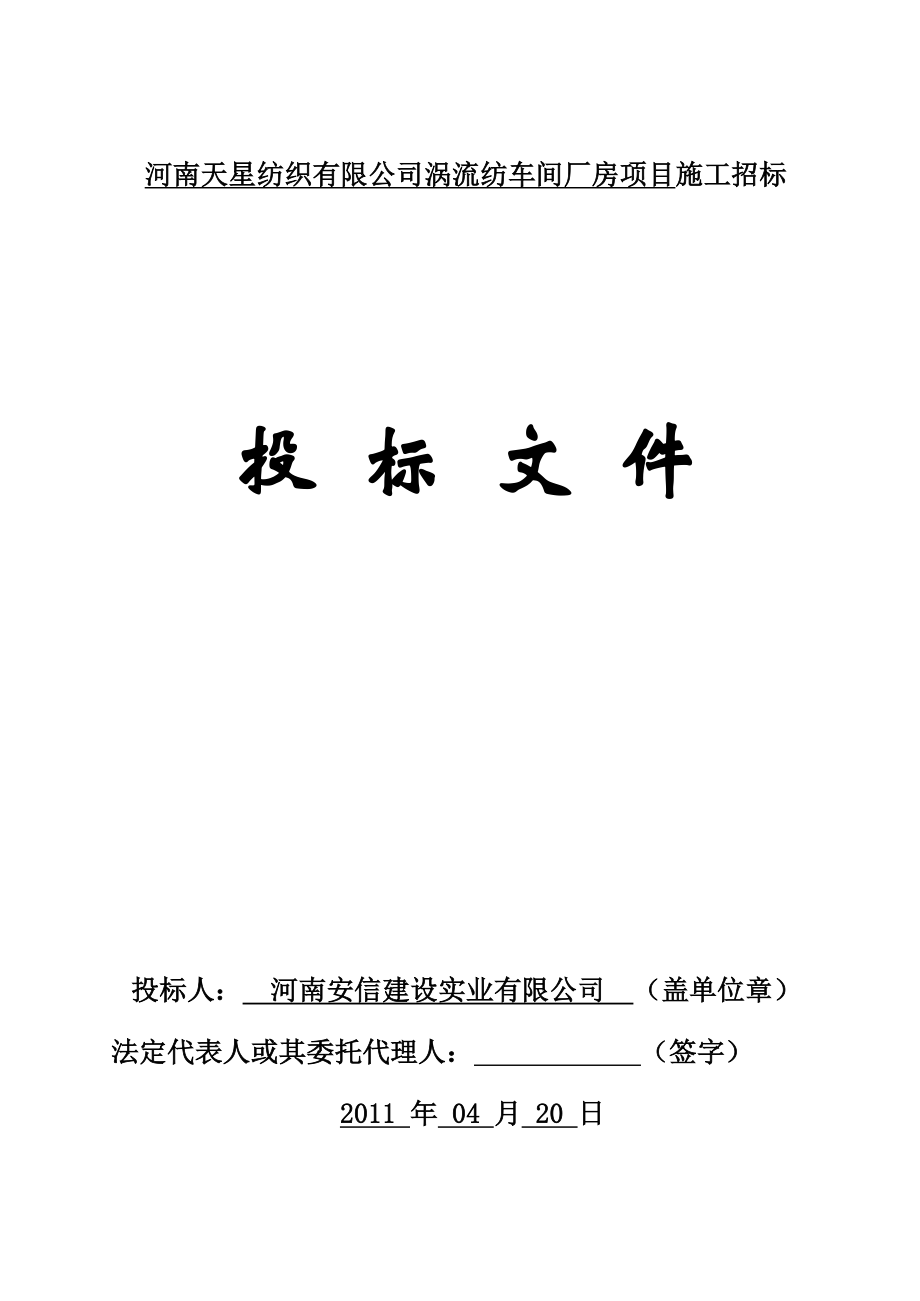 河南天星纺织有限公司涡流纺车间厂房项目施工招标

投 标 文 件

投标人： 河南安信建设实业有限公司 （盖单位章）

法定代表人或其委托代理人：____________（签字）

2011 年 04 月 20 日